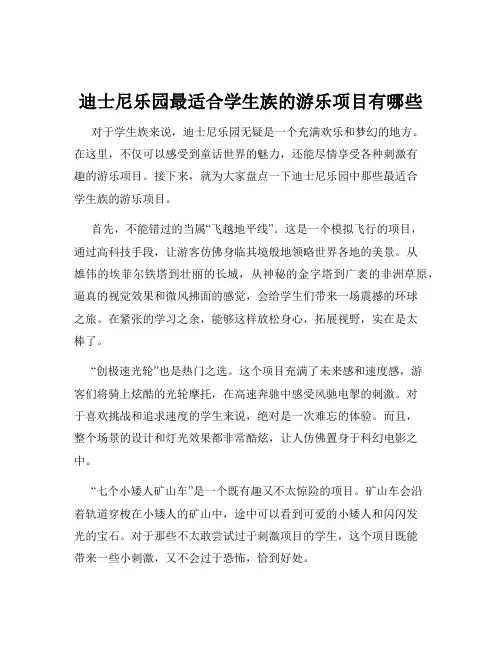 迪士尼乐园最适合学生族的游乐项目有哪些

对于学生族来说，迪士尼乐园无疑是一个充满欢乐和梦幻的地方。在这里，不仅可以感受到童话世界的魅力，还能尽情享受各种刺激有趣的游乐项目。接下来，就为大家盘点一下迪士尼乐园中那些最适合学生族的游乐项目。

首先，不能错过的当属“飞越地平线”。这是一个模拟飞行的项目，通过高科技手段，让游客仿佛身临其境般地领略世界各地的美景。从雄伟的埃菲尔铁塔到壮丽的长城，从神秘的金字塔到广袤的非洲草原，逼真的视觉效果和微风拂面的感觉，会给学生们带来一场震撼的环球之旅。在紧张的学习之余，能够这样放松身心，拓展视野，实在是太棒了。

“创极速光轮”也是热门之选。这个项目充满了未来感和速度感，游客们将骑上炫酷的光轮摩托，在高速奔驰中感受风驰电掣的刺激。对于喜欢挑战和追求速度的学生来说，绝对是一次难忘的体验。而且，整个场景的设计和灯光效果都非常酷炫，让人仿佛置身于科幻电影之中。

“七个小矮人矿山车”是一个既有趣又不太惊险的项目。矿山车会沿着轨道穿梭在小矮人的矿山中，途中可以看到可爱的小矮人和闪闪发光的宝石。对于那些不太敢尝试过于刺激项目的学生，这个项目既能带来一些小刺激，又不会过于恐怖，恰到好处。